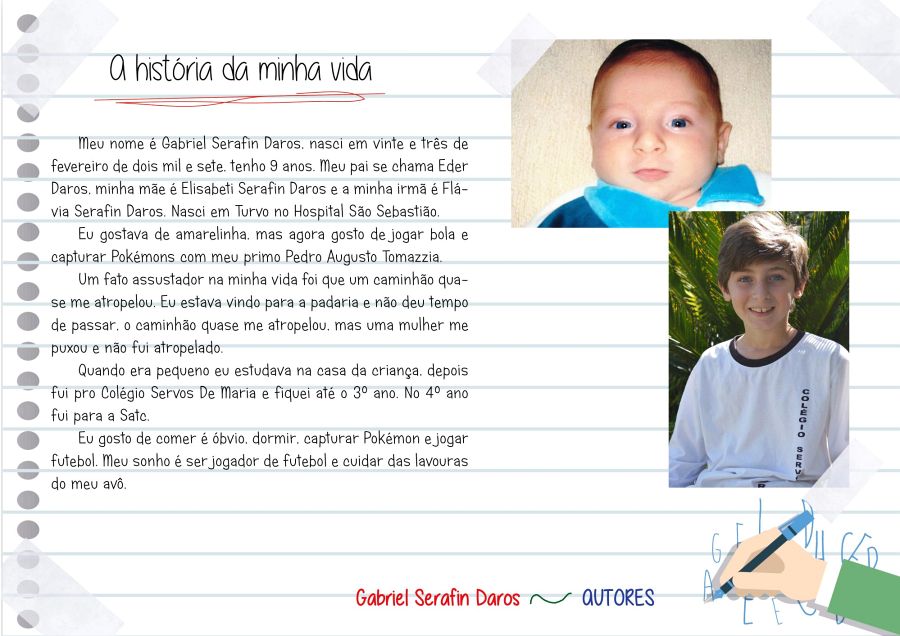 A história da minha vida

Meu nome é Gabriel Serafin Daros, nasci em vinte e três de fevereiro de dois mil e sete, tenho 9 anos. Meu pai se chama Eder Daros, minha mãe é Elisabeti Serafin Daros e a minha irmã é Flávia Serafin Daros. Nasci em Turvo no Hospital São Sebastião.

Eu gostava de amarelinha, mas agora gosto de jogar bola e capturar Pokémons com meu primo Pedro Augusto Tomazzia.

Um fato assustador na minha vida foi que um caminhão quase me atropelou. Eu estava vindo para a padaria e não deu tempo de passar, o caminhão quase me atropelou, mas uma mulher me puxou e não fui atropelado.

Quando era pequeno eu estudava na casa da criança, depois fui pro Colégio Servos De Maria e fiquei até o 3º ano. No 4º ano fui para a Satc.

Eu gosto de comer é óbvio, dormir, capturar Pokémon e jogar futebol. Meu sonho é ser jogador de futebol e cuidar das lavouras do meu avô.

COLÉGIO SERV

Gabriel Serafin Daros AUTORES